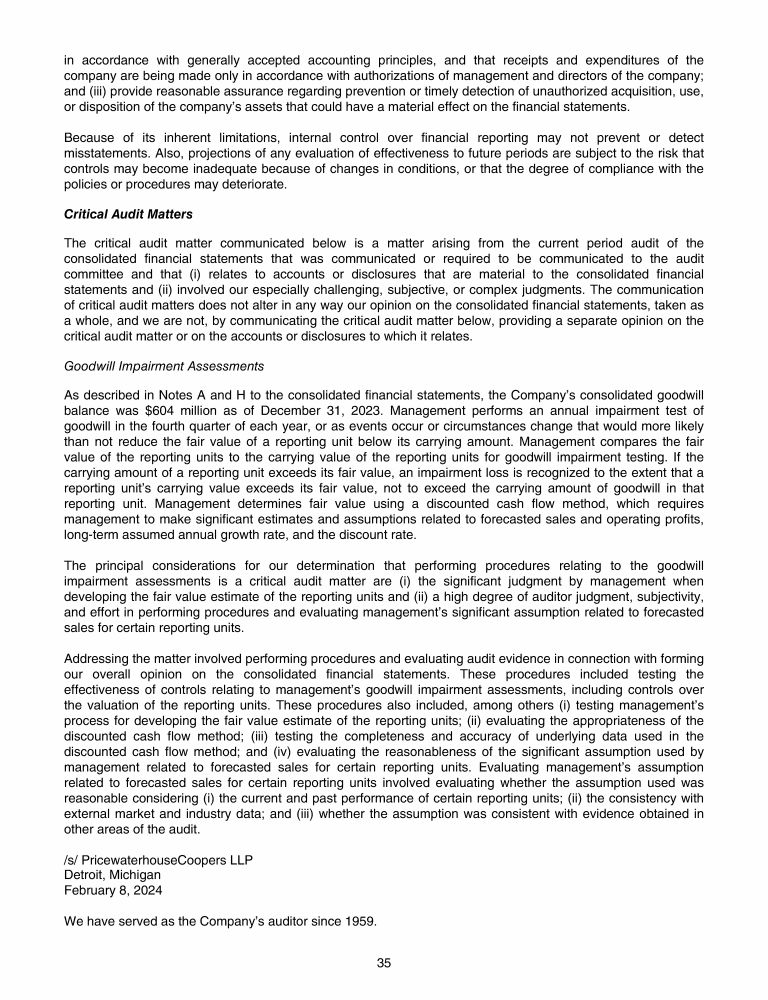 in accordance with generally accepted accounting principles, and that receipts and expenditures of the company are being made only in accordance with authorizations of management and directors of the company; and (iii) provide reasonable assurance regarding prevention or timely detection of unauthorized acquisition, use, or disposition of the company's assets that could have a material effect on the financial statements.

Because of its inherent limitations, internal control over financial reporting may not prevent or detect misstatements. Also, projections of any evaluation of effectiveness to future periods are subject to the risk that controls may become inadequate because of changes in conditions, or that the degree of compliance with the policies or procedures may deteriorate.

Critical Audit Matters

The critical audit matter communicated below is a matter arising from the current period audit of the consolidated financial statements that was communicated or required to be communicated to the audit committee and that (i) relates to accounts or disclosures that are material to the consolidated financial statements and (ii) involved our especially challenging, subjective, or complex judgments. The communication of critical audit matters does not alter in any way our opinion on the consolidated financial statements, taken as a whole, and we are not, by communicating the critical audit matter below, providing a separate opinion on the critical audit matter or on the accounts or disclosures to which it relates.

Goodwill Impairment Assessments

As described in Notes A and H to the consolidated financial statements, the Company's consolidated goodwill balance was $604 million as of December 31, 2023. Management performs an annual impairment test of goodwill in the fourth quarter of each year, or as events occur or circumstances change that would more likely than not reduce the fair value of a reporting unit below its carrying amount. Management compares the fair value of the reporting units to the carrying value of the reporting units for goodwill impairment testing. If the carrying amount of a reporting unit exceeds its fair value, an impairment loss is recognized to the extent that a reporting unit's carrying value exceeds its fair value, not to exceed the carrying amount of goodwill in that reporting unit. Management determines fair value using a discounted cash flow method, which requires management to make significant estimates and assumptions related to forecasted sales and operating profits, long-term assumed annual growth rate, and the discount rate.

The principal considerations for our determination that performing procedures relating to the goodwill impairment assessments is a critical audit matter are (i) the significant judgment by management when developing the fair value estimate of the reporting units and (ii) a high degree of auditor judgment, subjectivity, and effort in performing procedures and evaluating management's significant assumption related to forecasted sales for certain reporting units.

Addressing the matter involved performing procedures and evaluating audit evidence in connection with forming our overall opinion on the consolidated financial statements. These procedures included testing the effectiveness of controls relating to management's goodwill impairment assessments, including controls over the valuation of the reporting units. These procedures also included, among others (i) testing management's process for developing the fair value estimate of the reporting units; (ii) evaluating the appropriateness of the discounted cash flow method; (iii) testing the completeness and accuracy of underlying data used in the discounted cash flow method; and (iv) evaluating the reasonableness of the significant assumption used by management related to forecasted sales for certain reporting units. Evaluating management's assumption related to forecasted sales for certain reporting units involved evaluating whether the assumption used was reasonable considering (i) the current and past performance of certain reporting units; (ii) the consistency with external market and industry data; and (iii) whether the assumption was consistent with evidence obtained in other areas of the audit.

/s/ PricewaterhouseCoopers LLP
Detroit, Michigan
February 8, 2024

We have served as the Company's auditor since 1959.

35